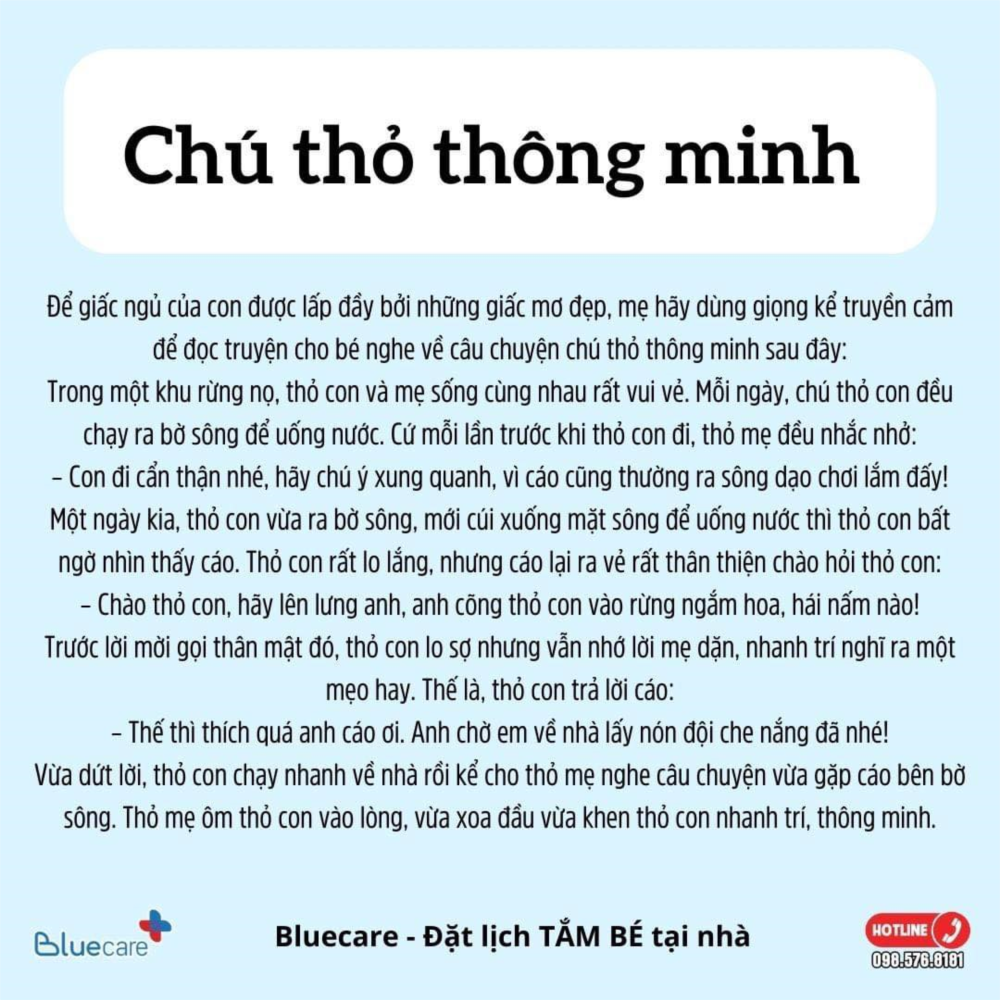 Chú thỏ thông minh

Để giấc ngủ của con được lấp đầy bởi những giấc mơ đẹp, mẹ hãy dùng giọng kể truyền cảm để đọc truyện cho bé nghe về câu chuyện chú thỏ thông minh sau đây:

Trong một khu rừng nọ, thỏ con và mẹ sống cùng nhau rất vui vẻ. Mỗi ngày, chú thỏ con đều chạy ra bờ sông để uống nước. Cứ mỗi lần trước khi thỏ con đi, thỏ mẹ đều nhắc nhở:

– Con đi cẩn thận nhé, hãy chú ý xung quanh, vì cáo cũng thường ra sông dạo chơi lắm đấy!

Một ngày kia, thỏ con vừa ra bờ sông, mới cúi xuống mặt sông để uống nước thì thỏ con bất ngờ nhìn thấy cáo. Thỏ con rất lo lắng, nhưng cáo lại ra vẻ rất thân thiện chào hỏi thỏ con:

– Chào thỏ con, hãy lên lưng anh, anh cõng thỏ con vào rừng ngắm hoa, hái nấm nào!

Trước lời mời gọi thân mật đó, thỏ con lo sợ nhưng vẫn nhớ lời mẹ dặn, nhanh trí nghĩ ra một mẹo hay. Thế là, thỏ con trả lời cáo:

– Thế thì thích quá anh cáo ơi. Anh chờ em về nhà lấy nón đội che nắng đã nhé!

Vừa dứt lời, thỏ con chạy nhanh về nhà rồi kể cho thỏ mẹ nghe câu chuyện vừa gặp cáo bên bờ sông. Thỏ mẹ ôm thỏ con vào lòng, vừa xoa đầu vừa khen thỏ con nhanh trí, thông minh.

Bluecare

Bluecare - Đặt lịch TẮM BÉ tại nhà

HOTLINE
098.576.8181